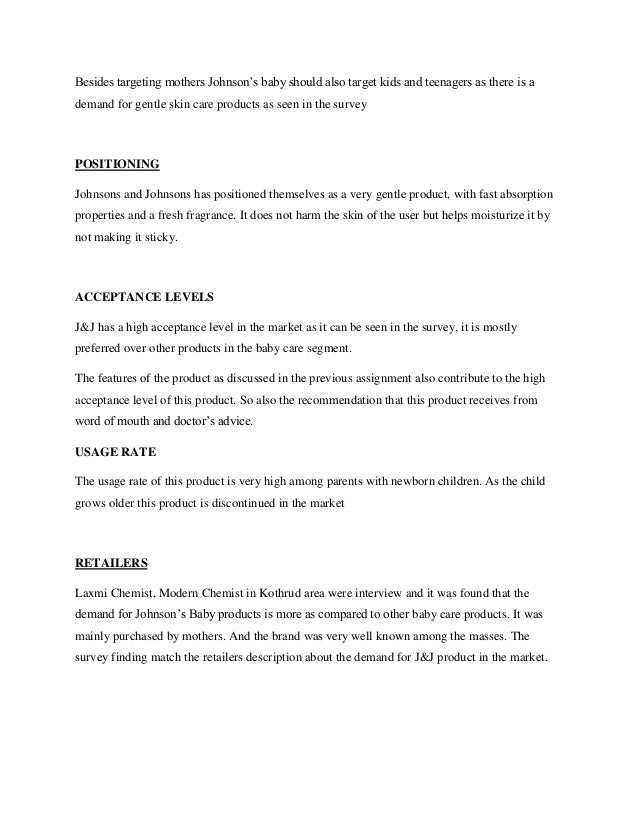 Besides targeting mothers Johnson's baby should also target kids and teenagers as there is a demand for gentle skin care products as seen in the survey

POSITIONING

Johnsons and Johnsons has positioned themselves as a very gentle product, with fast absorption properties and a fresh fragrance. It does not harm the skin of the user but helps moisturize it by not making it sticky.

ACCEPTANCE LEVELS

J&J has a high acceptance level in the market as it can be seen in the survey, it is mostly preferred over other products in the baby care segment.

The features of the product as discussed in the previous assignment also contribute to the high acceptance level of this product. So also the recommendation that this product receives from word of mouth and doctor's advice.

USAGE RATE

The usage rate of this product is very high among parents with newborn children. As the child grows older this product is discontinued in the market

RETAILERS

Laxmi Chemist, Modern Chemist in Kothrud area were interview and it was found that the demand for Johnson's Baby products is more as compared to other baby care products. It was mainly purchased by mothers. And the brand was very well known among the masses. The survey finding match the retailers description about the demand for J&J product in the market.